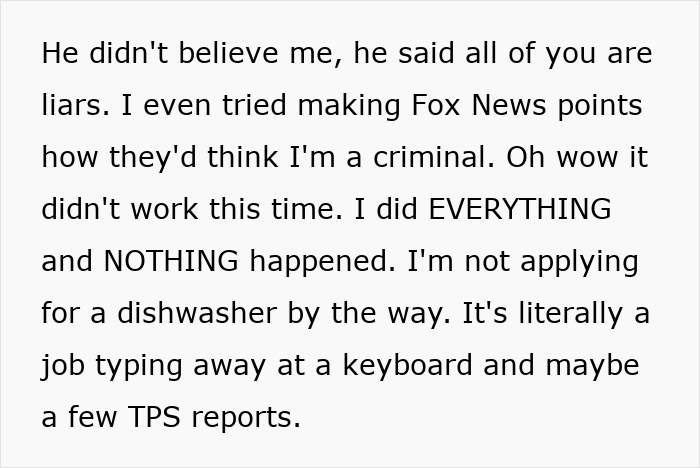 He didn't believe me, he said all of you are liars. I even tried making Fox News points how they'd think I'm a criminal. Oh wow it didn't work this time. I did EVERYTHING and NOTHING happened. I'm not applying for a dishwasher by the way. It's literally a job typing away at a keyboard and maybe a few TPS reports.